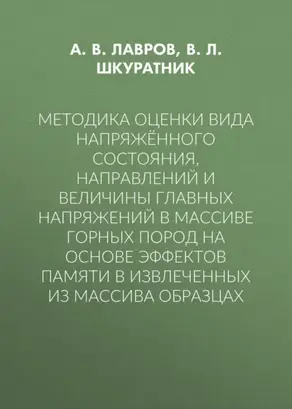 А. В. ЛАВРОВ, В. Л. ШКУРАТНИК

МЕТОДИКА ОЦЕНКИ ВИДА НАПРЯЖЁННОГО СОСТОЯНИЯ, НАПРАВЛЕНИЙ И ВЕЛИЧИНЫ ГЛАВНЫХ НАПРЯЖЕНИЙ В МАССИВЕ ГОРНЫХ ПОРОД НА ОСНОВЕ ЭФФЕКТОВ ПАМЯТИ В ИЗВЛЕЧЕННЫХ ИЗ МАССИВА ОБРАЗЦАХ